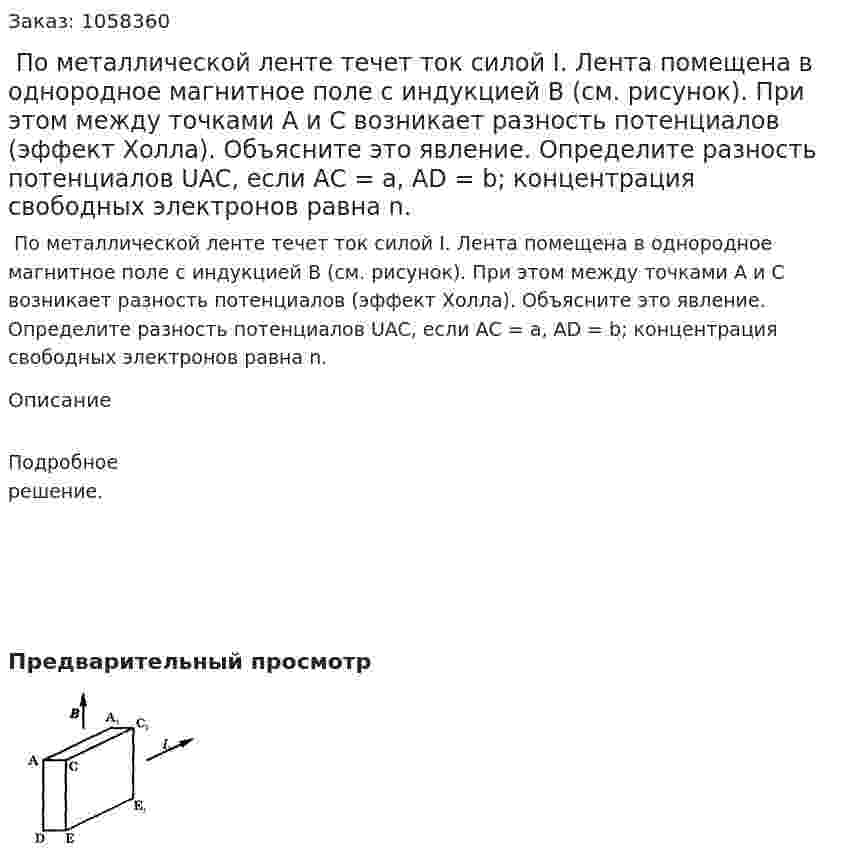 Заказ: 1058360

По металлической ленте течет ток силой I. Лента помещена в однородное магнитное поле с индукцией B (см. рисунок). При этом между точками A и C возникает разность потенциалов (эффект Холла). Объясните это явление. Определите разность потенциалов UAC, если AC = a, AD = b; концентрация свободных электронов равна n.

По металлической ленте течет ток силой I. Лента помещена в однородное магнитное поле с индукцией B (см. рисунок). При этом между точками A и C возникает разность потенциалов (эффект Холла). Объясните это явление. Определите разность потенциалов UAC, если AC = a, AD = b; концентрация свободных электронов равна n.

Описание

Подробное
решение.

Предварительный просмотр

B
$A_1$
$C_1$
I
A
C
$E_1$
D
E